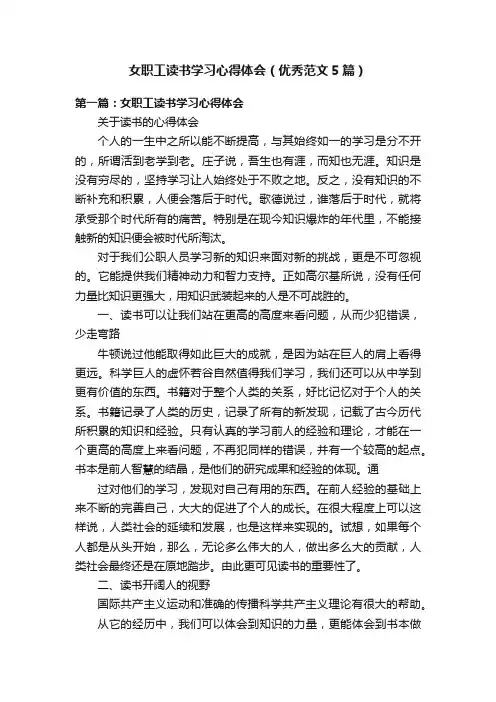 女职工读书学习心得体会（优秀范文5篇）

第一篇：女职工读书学习心得体会

关于读书的心得体会

个人的一生中之所以能不断提高，与其始终如一的学习是分不开的，所谓活到老学到老。庄子说，吾生也有涯，而知也无涯。知识是没有穷尽的，坚持学习让人始终处于不败之地。反之，没有知识的不断补充和积累，人便会落后于时代。歌德说过，谁落后于时代，就将承受那个时代所有的痛苦。特别是在现今知识爆炸的年代里，不能接触新的知识便会被时代所淘汰。

对于我们公职人员学习新的知识来面对新的挑战，更是不可忽视的。它能提供我们精神动力和智力支持。正如高尔基所说，没有任何力量比知识更强大，用知识武装起来的人是不可战胜的。

一、读书可以让我们站在更高的高度来看问题，从而少犯错误，少走弯路

牛顿说过他能取得如此巨大的成就，是因为站在巨人的肩上看得更远。科学巨人的虚怀若谷自然值得我们学习，我们还可以从中学到更有价值的东西。书籍对于整个人类的关系，好比记忆对于个人的关系。书籍记录了人类的历史，记录了所有的新发现，记载了古今历代所积累的知识和经验。只有认真的学习前人的经验和理论，才能在一个更高的高度上来看问题，不再犯同样的错误，并有一个较高的起点。书本是前人智慧的结晶，是他们的研究成果和经验的体现。通

过对他们的学习，发现对自己有用的东西。在前人经验的基础上来不断的完善自己，大大的促进了个人的成长。在很大程度上可以这样说，人类社会的延续和发展，也是这样来实现的。试想，如果每个人都是从头开始，那么，无论多么伟大的人，做出多么大的贡献，人类社会最终还是在原地踏步。由此更可见读书的重要性了。

二、读书开阔人的视野

国际共产主义运动和准确的传播科学共产主义理论有很大的帮助。

从它的经历中，我们可以体会到知识的力量，更能体会到书本做